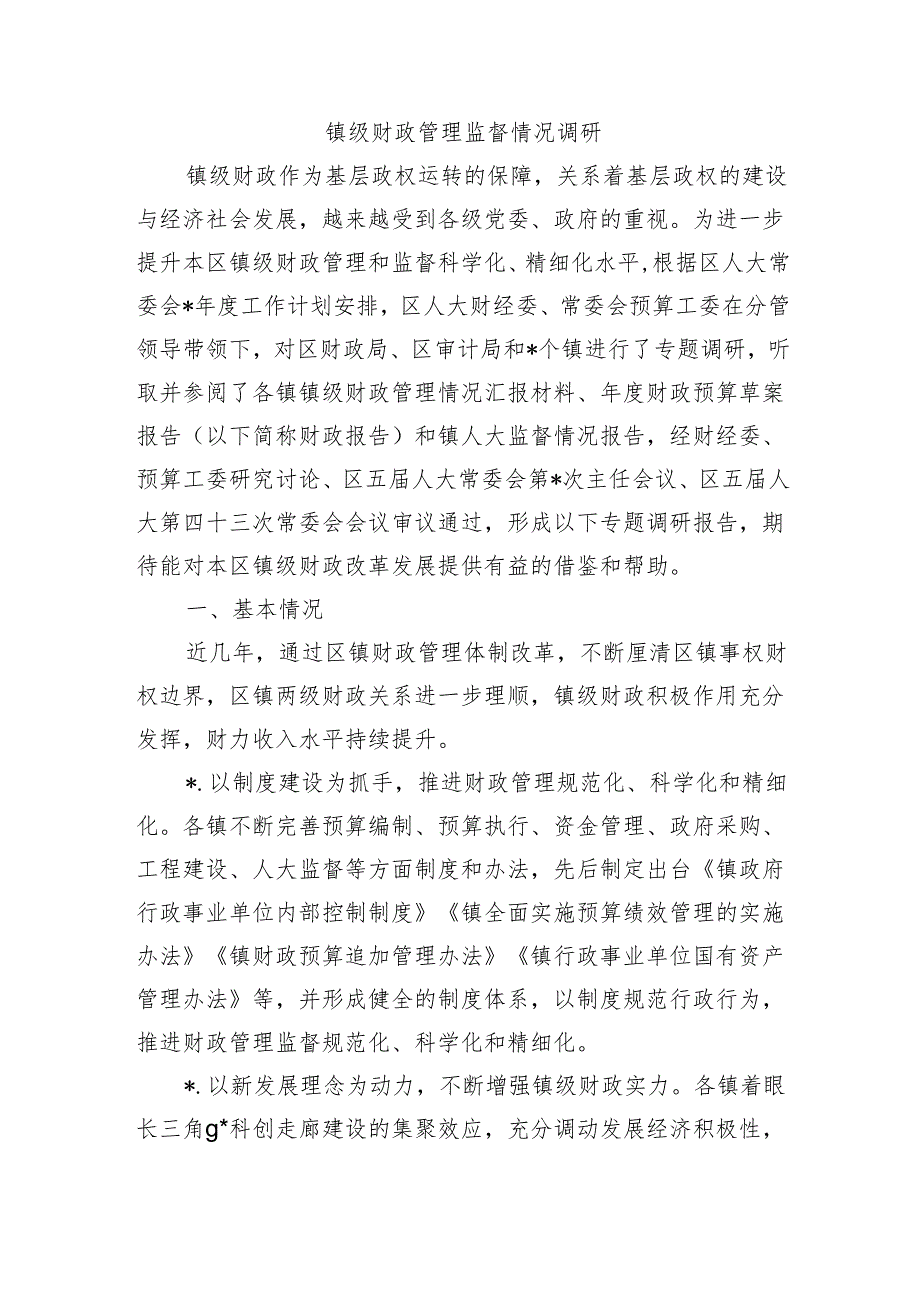 镇级财政管理监督情况调研

镇级财政作为基层政权运转的保障，关系着基层政权的建设与经济社会发展，越来越受到各级党委、政府的重视。为进一步提升本区镇级财政管理和监督科学化、精细化水平，根据区人大常委会*年度工作计划安排，区人大财经委、常委会预算工委在分管领导带领下，对区财政局、区审计局和*个镇进行了专题调研，听取并参阅了各镇镇级财政管理情况汇报材料、年度财政预算草案报告（以下简称财政报告）和镇人大监督情况报告，经财经委、预算工委研究讨论、区五届人大常委会第*次主任会议、区五届人大第四十三次常委会会议审议通过，形成以下专题调研报告，期待能对本区镇级财政改革发展提供有益的借鉴和帮助。

一、基本情况

近几年，通过区镇财政管理体制改革，不断厘清区镇事权财权边界，区镇两级财政关系进一步理顺，镇级财政积极作用充分发挥，财力收入水平持续提升。

*.以制度建设为抓手，推进财政管理规范化、科学化和精细化。各镇不断完善预算编制、预算执行、资金管理、政府采购、工程建设、人大监督等方面制度和办法，先后制定出台《镇政府行政事业单位内部控制制度》《镇全面实施预算绩效管理的实施办法》《镇财政预算追加管理办法》《镇行政事业单位国有资产管理办法》等，并形成健全的制度体系，以制度规范行政行为，推进财政管理监督规范化、科学化和精细化。

*.以新发展理念为动力，不断增强镇级财政实力。各镇着眼长三角g*科创走廊建设的集聚效应，充分调动发展经济积极性，